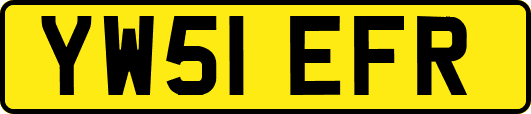 YW51 EFR